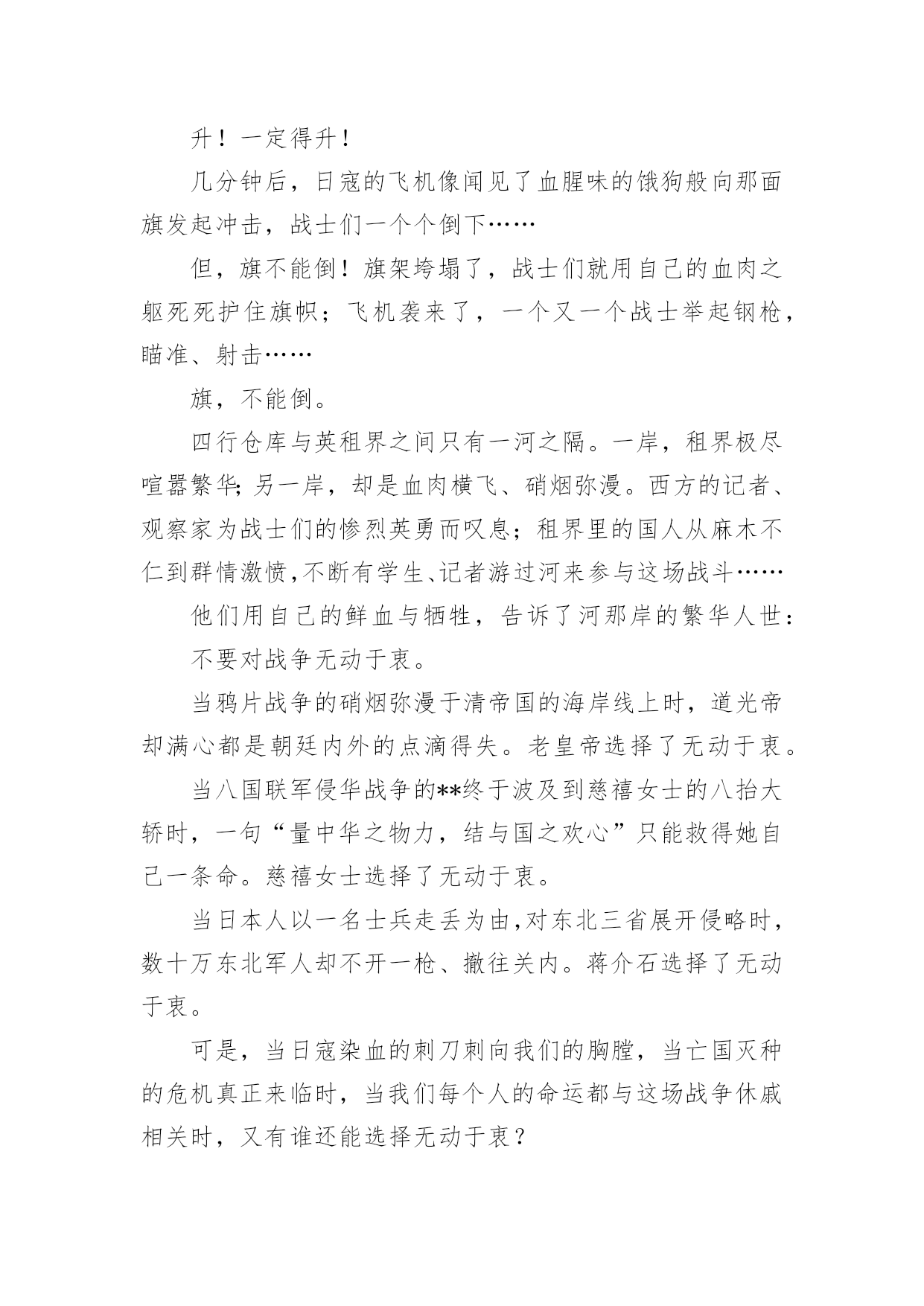 升！一定得升！

几分钟后，日寇的飞机像闻见了血腥味的饿狗般向那面旗发起冲击，战士们一个个倒下……

但，旗不能倒！旗架垮塌了，战士们就用自己的血肉之躯死死护住旗帜；飞机袭来了，一个又一个战士举起钢枪，瞄准、射击……

旗，不能倒。

四行仓库与英租界之间只有一河之隔。一岸，租界极尽喧嚣繁华；另一岸，却是血肉横飞、硝烟弥漫。西方的记者、观察家为战士们的惨烈英勇而叹息；租界里的国人从麻木不仁到群情激愤，不断有学生、记者游过河来参与这场战斗……

他们用自己的鲜血与牺牲，告诉了河那岸的繁华人世：

不要对战争无动于衷。

当鸦片战争的硝烟弥漫于清帝国的海岸线上时，道光帝却满心都是朝廷内外的点滴得失。老皇帝选择了无动于衷。

当八国联军侵华战争的**终于波及到慈禧女士的八抬大轿时，一句“量中华之物力，结与国之欢心”只能救得她自己一条命。慈禧女士选择了无动于衷。

当日本人以一名士兵走丢为由，对东北三省展开侵略时，数十万东北军人却不开一枪、撤往关内。蒋介石选择了无动于衷。

可是，当日寇染血的刺刀刺向我们的胸膛，当亡国灭种的危机真正来临时，当我们每个人的命运都与这场战争休戚相关时，又有谁还能选择无动于衷？